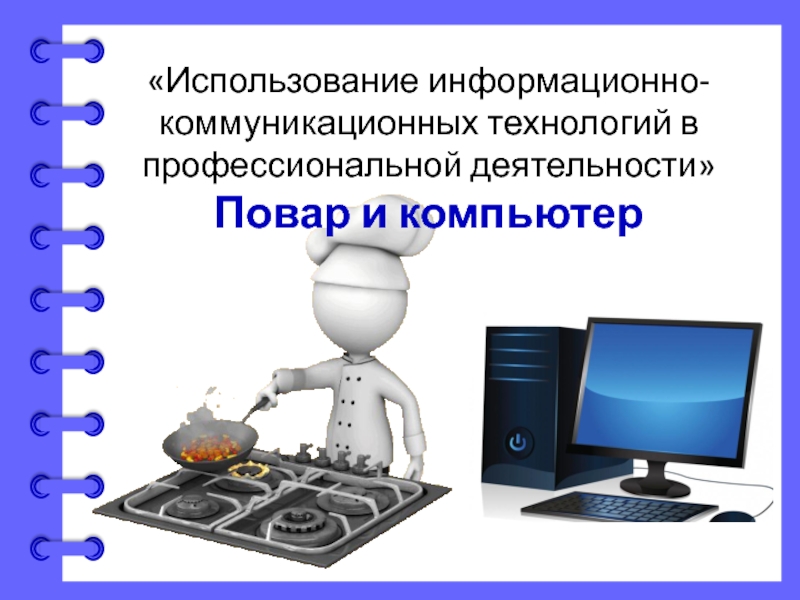 «Использование информационно-коммуникационных технологий в профессиональной деятельности»

Повар и компьютер